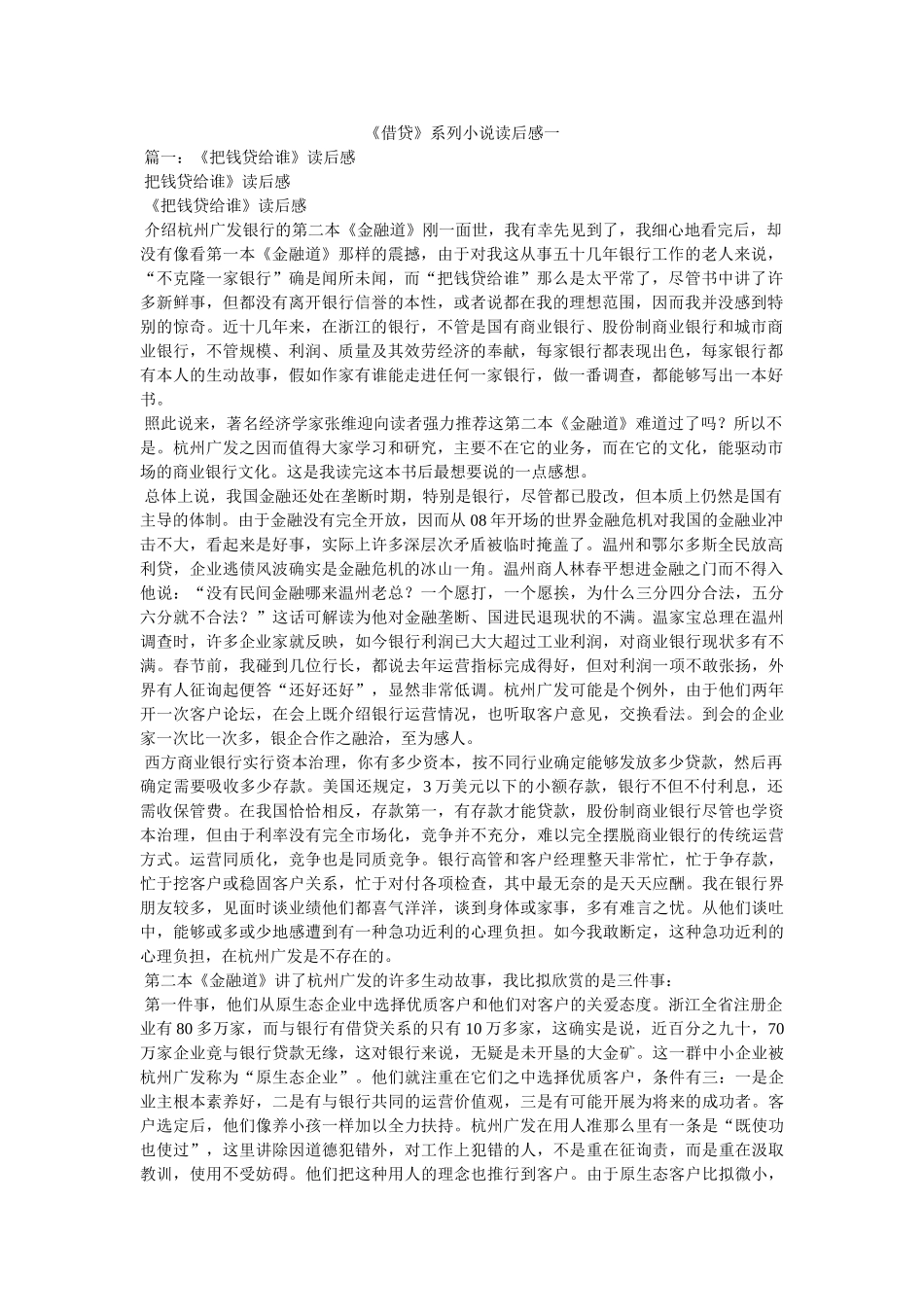 《借贷》系列小说读后感一

篇一：《把钱贷给谁》读后感

把钱贷给谁》读后感

《把钱贷给谁》读后感

介绍杭州广发银行的第二本《金融道》刚一面世，我有幸先见到了，我细心地看完后，却没有像看第一本《金融道》那样的震撼，由于对我这从事五十几年银行工作的老人来说，“不克隆一家银行”确是闻所未闻，而“把钱贷给谁”那么是太平常了，尽管书中讲了许多新鲜事，但都没有离开银行信誉的本性，或者说都在我的理想范围，因而我并没感到特别的惊奇。近十几年来，在浙江的银行，不管是国有商业银行、股份制商业银行和城市商业银行，不管规模、利润、质量及其效劳经济的奉献，每家银行都表现出色，每家银行都有本人的生动故事，假如作家有谁能走进任何一家银行，做一番调查，都能够写出一本好书。

照此说来，著名经济学家张维迎向读者强力推荐这第二本《金融道》难道过了吗？所以不是。杭州广发之因而值得大家学习和研究，主要不在它的业务，而在它的文化，能驱动市场的商业银行文化。这是我读完这本书后最想要说的一点感想。

总体上说，我国金融还处在垄断时期，特别是银行，尽管都已股改，但本质上仍然是国有主导的体制。由于金融没有完全开放，因而从08年开场的世界金融危机对我国的金融业冲击不大，看起来是好事，实际上许多深层次矛盾被临时掩盖了。温州和鄂尔多斯全民放高利贷，企业逃债风波确实是金融危机的冰山一角。温州商人林春平想进金融之门而不得入他说：“没有民间金融哪来温州老总？一个愿打，一个愿挨，为什么三分四分合法，五分六分就不合法？”这话可解读为他对金融垄断、国进民退现状的不满。温家宝总理在温州调查时，许多企业家就反映，如今银行利润已大大超过工业利润，对商业银行现状多有不满。春节前，我碰到几位行长，都说去年运营指标完成得好，但对利润一项不敢张扬，外界有人征询起便答“还好还好”，显然非常低调。杭州广发可能是个例外，由于他们两年开一次客户论坛，在会上既介绍银行运营情况，也听取客户意见，交换看法。到会的企业家一次比一次多，银企合作之融洽，至为感人。

西方商业银行实行资本治理，你有多少资本，按不同行业确定能够发放多少贷款，然后再确定需要吸收多少存款。美国还规定，3万美元以下的小额存款，银行不但不付利息，还需收保管费。在我国恰恰相反，存款第一，有存款才能贷款，股份制商业银行尽管也学资本治理，但由于利率没有完全市场化，竞争并不充分，难以完全摆脱商业银行的传统运营方式。运营同质化，竞争也是同质竞争。银行高管和客户经理整天非常忙，忙于争存款，忙于挖客户或稳固客户关系，忙于对付各项检查，其中最无奈的是天天应酬。我在银行界朋友较多，见面时谈业绩他们都喜气洋洋，谈到身体或家事，多有难言之忧。从他们谈吐中，能够或多或少地感遭到有一种急功近利的心理负担。如今我敢断定，这种急功近利的心理负担，在杭州广发是不存在的。

第二本《金融道》讲了杭州广发的许多生动故事，我比拟欣赏的是三件事：

第一件事，他们从原生态企业中选择优质客户和他们对客户的关爱态度。浙江全省注册企业有80多万家，而与银行有借贷关系的只有10万多家，这确实是说，近百分之九十，70万家企业竟与银行贷款无缘，这对银行来说，无疑是未开垦的大金矿。这一群中小企业被杭州广发称为“原生态企业”。他们就注重在它们之中选择优质客户，条件有三：一是企业主根本素养好，二是有与银行共同的运营价值观，三是有可能开展为将来的成功者。客户选定后，他们像养小孩一样加以全力扶持。杭州广发在用人准那么里有一条是“既使功也使过”，这里讲除因道德犯错外，对工作上犯错的人，不是重在征询责，而是重在汲取教训，使用不受妨碍。他们把这种用人的理念也推行到客户。由于原生态客户比拟微小，